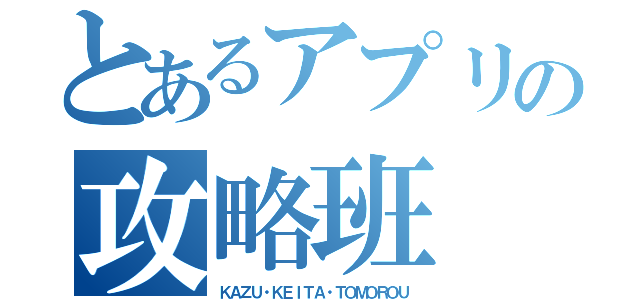 とあるアプリの
攻略班
KAZU・KEITA・TOMOROU